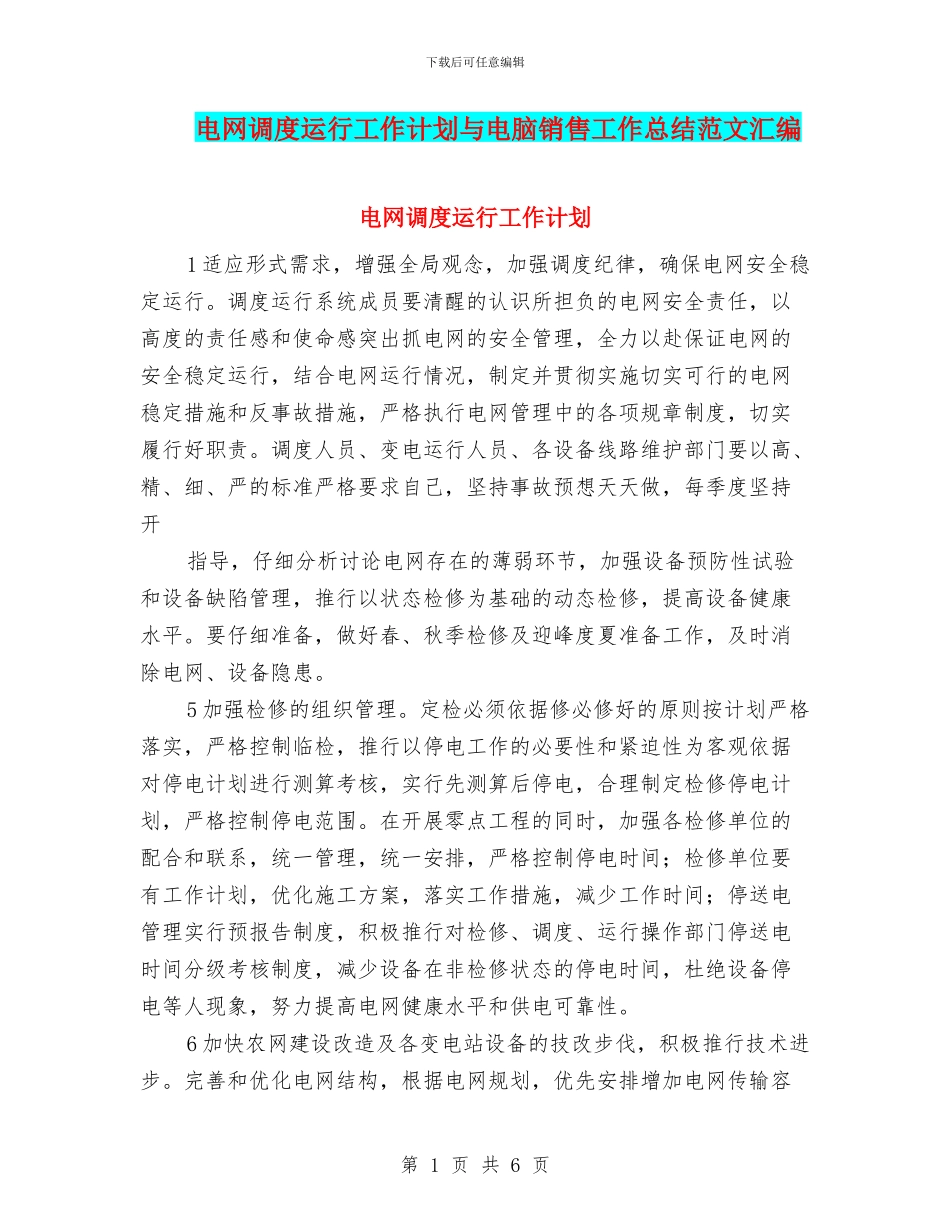 下载后可任意编辑

电网调度运行工作计划与电脑销售工作总结范文汇编

电网调度运行工作计划

1适应形式需求，增强全局观念，加强调度纪律，确保电网安全稳定运行。调度运行系统成员要清醒的认识所担负的电网安全责任，以高度的责任感和使命感突出抓电网的安全管理，全力以赴保证电网的安全稳定运行，结合电网运行情况，制定并贯彻实施切实可行的电网稳定措施和反事故措施，严格执行电网管理中的各项规章制度，切实履行好职责。调度人员、变电运行人员、各设备线路维护部门要以高、精、细、严的标准严格要求自己，坚持事故预想天天做，每季度坚持开

指导，仔细分析讨论电网存在的薄弱环节，加强设备预防性试验和设备缺陷管理，推行以状态检修为基础的动态检修，提高设备健康水平。要仔细准备，做好春、秋季检修及迎峰度夏准备工作，及时消除电网、设备隐患。

5加强检修的组织管理。定检必须依据修必修好的原则按计划严格落实，严格控制临检，推行以停电工作的必要性和紧迫性为客观依据对停电计划进行测算考核，实行先测算后停电，合理制定检修停电计划，严格控制停电范围。在开展零点工程的同时，加强各检修单位的配合和联系，统一管理，统一安排，严格控制停电时间；检修单位要有工作计划，优化施工方案，落实工作措施，减少工作时间；停送电管理实行预报告制度，积极推行对检修、调度、运行操作部门停送电时间分级考核制度，减少设备在非检修状态的停电时间，杜绝设备停电等人现象，努力提高电网健康水平和供电可靠性。

6加快农网建设改造及各变电站设备的技改步伐，积极推行技术进步。完善和优化电网结构，根据电网规划，优先安排增加电网传输容

第 1 页 共 6 页